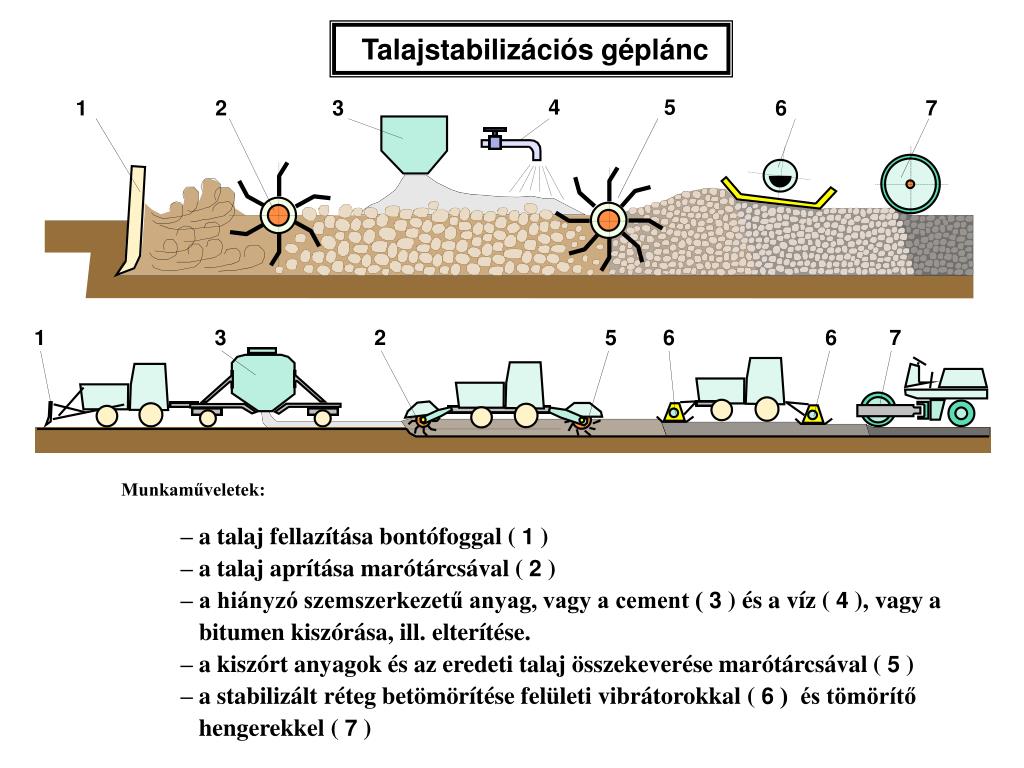 Talajstabilizációs géplánc

1 2 3 4 5 6 7

1 3 2 5 6 6 7

Munkaműveletek:

– a talaj fellazítása bontófoggal ( 1 )
– a talaj aprítása marótárcsával ( 2 )
– a hiányzó szemszerkezetű anyag, vagy a cement ( 3 ) és a víz ( 4 ), vagy a bitumen kiszórása, ill. elterítése.
– a kiszórt anyagok és az eredeti talaj összekeverése marótárcsával ( 5 )
– a stabilizált réteg betömörítése felületi vibrátorokkal ( 6 ) és tömörítő hengerekkel ( 7 )